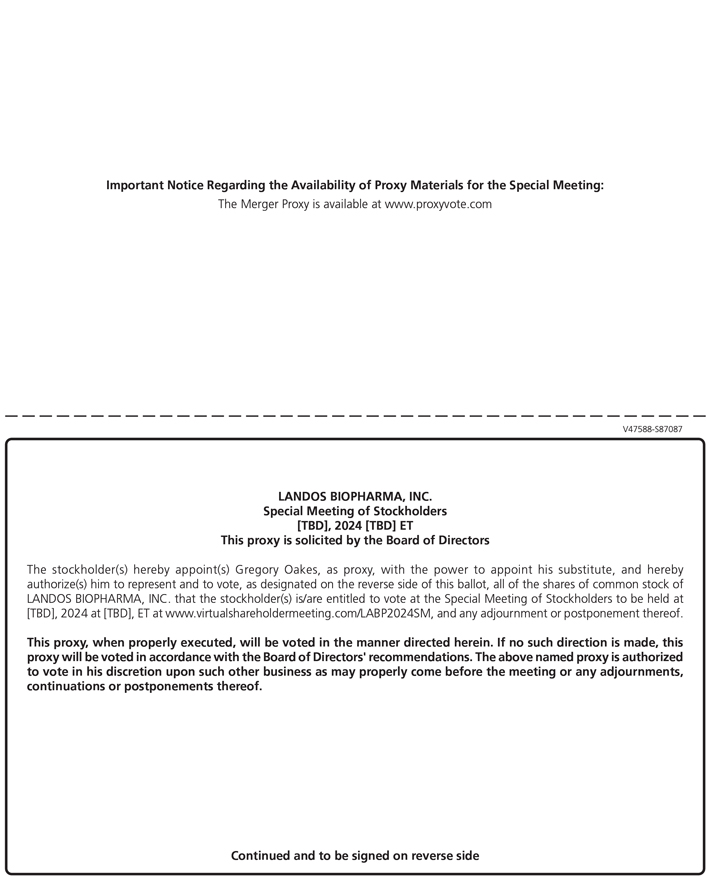 Important Notice Regarding the Availability of Proxy Materials for the Special Meeting:
The Merger Proxy is available at www.proxyvote.com

V47588-S87087

LANDOS BIOPHARMA, INC.
Special Meeting of Stockholders
[TBD], 2024 [TBD] ET
This proxy is solicited by the Board of Directors

The stockholder(s) hereby appoint(s) Gregory Oakes, as proxy, with the power to appoint his substitute, and hereby authorize(s) him to represent and to vote, as designated on the reverse side of this ballot, all of the shares of common stock of LANDOS BIOPHARMA, INC. that the stockholder(s) is/are entitled to vote at the Special Meeting of Stockholders to be held at [TBD], 2024 at [TBD], ET at www.virtualshareholdermeeting.com/LABP2024SM, and any adjournment or postponement thereof.

This proxy, when properly executed, will be voted in the manner directed herein. If no such direction is made, this proxy will be voted in accordance with the Board of Directors' recommendations. The above named proxy is authorized to vote in his discretion upon such other business as may properly come before the meeting or any adjournments, continuations or postponements thereof.

Continued and to be signed on reverse side